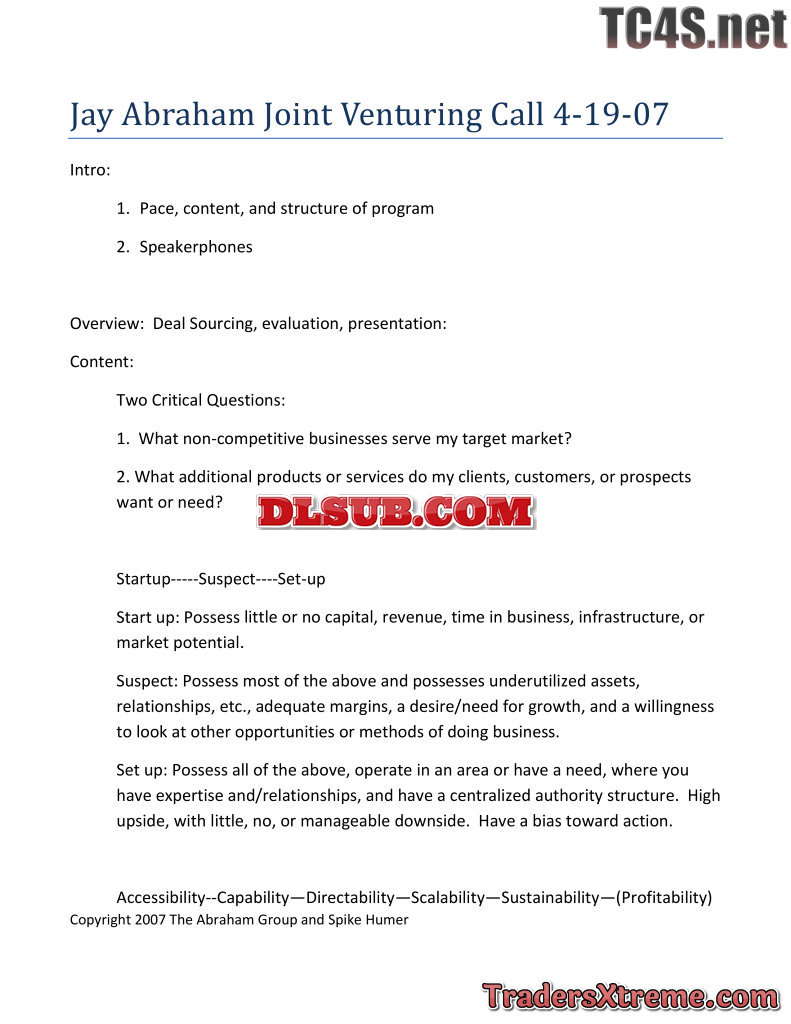 TC4S.net

Jay Abraham Joint Venturing Call 4-19-07

Intro:

1. Pace, content, and structure of program

2. Speakerphones

Overview: Deal Sourcing, evaluation, presentation:

Content:

Two Critical Questions:

1. What non-competitive businesses serve my target market?

2. What additional products or services do my clients, customers, or prospects want or need?

DLSUB.COM

Startup-----Suspect----Set-up

Start up: Possess little or no capital, revenue, time in business, infrastructure, or market potential.

Suspect: Possess most of the above and possesses underutilized assets, relationships, etc., adequate margins, a desire/need for growth, and a willingness to look at other opportunities or methods of doing business.

Set up: Possess all of the above, operate in an area or have a need, where you have expertise and/relationships, and have a centralized authority structure. High upside, with little, no, or manageable downside. Have a bias toward action.

Accessibility--Capability—Directability—Scalability—Sustainability—(Profitability)

Copyright 2007 The Abraham Group and Spike Humer

TradersXtreme.com